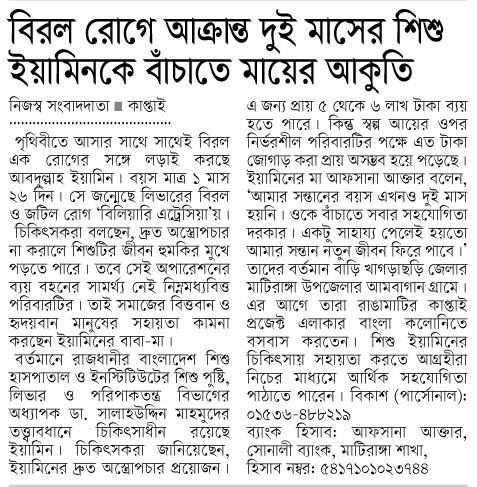 বিরল রোগে আক্রান্ত দুই মাসের শিশু ইয়ামিনকে বাঁচাতে মায়ের আকুতি

নিজস্ব সংবাদদাতা ■ কাপ্তাই

পৃথিবীতে আসার সাথে সাথেই বিরল এক রোগের সঙ্গে লড়াই করছে আবদুল্লাহ ইয়ামিন। বয়স মাত্র ১ মাস ২৬ দিন। সে জন্মেছে লিভারের বিরল ও জটিল রোগ 'বিলিয়ারি এট্রেসিয়া'য়। চিকিৎসকরা বলছেন, দ্রুত অস্ত্রোপচার না করালে শিশুটির জীবন হুমকির মুখে পড়তে পারে। তবে সেই অপারেশনের ব্যয় বহনের সামর্থ্য নেই নিম্নমধ্যবিত্ত পরিবারটির। তাই সমাজের বিত্তবান ও হৃদয়বান মানুষের সহায়তা কামনা করছেন ইয়ামিনের বাবা-মা।

বর্তমানে রাজধানীর বাংলাদেশ শিশু হাসপাতাল ও ইনস্টিটিউটের শিশু পুষ্টি, লিভার ও পরিপাকতন্ত্র বিভাগের অধ্যাপক ডা. সালাহউদ্দিন মাহমুদের তত্ত্বাবধানে চিকিৎসাধীন রয়েছে ইয়ামিন। চিকিৎসকরা জানিয়েছেন, ইয়ামিনের দ্রুত অস্ত্রোপচার প্রয়োজন। এ জন্য প্রায় ৫ থেকে ৬ লাখ টাকা ব্যয় হতে পারে। কিন্তু স্বল্প আয়ের ওপর নির্ভরশীল পরিবারটির পক্ষে এত টাকা জোগাড় করা প্রায় অসম্ভব হয়ে পড়েছে। ইয়ামিনের মা আফসানা আক্তার বলেন, 'আমার সন্তানের বয়স এখনও দুই মাস হয়নি। ওকে বাঁচাতে সবার সহযোগিতা দরকার। একটু সাহায্য পেলেই হয়তো আমার সন্তান নতুন জীবন ফিরে পাবে।' তাদের বর্তমান বাড়ি খাগড়াছড়ি জেলার মাটিরাঙ্গা উপজেলার আমবাগান গ্রামে। এর আগে তারা রাঙামাটির কাপ্তাই প্রজেক্ট এলাকার বাংলা কলোনিতে বসবাস করতেন। শিশু ইয়ামিনের চিকিৎসায় সহায়তা করতে আগ্রহীরা নিচের মাধ্যমে আর্থিক সহযোগিতা পাঠাতে পারেন। বিকাশ (পার্সোনাল): ০১৫৩৬-৪৮৮২১৯

ব্যাংক হিসাব: আফসানা আক্তার, সোনালী ব্যাংক, মাটিরাঙ্গা শাখা, হিসাব নম্বর: ৫৪১৭১০১০২৩৭৪৪